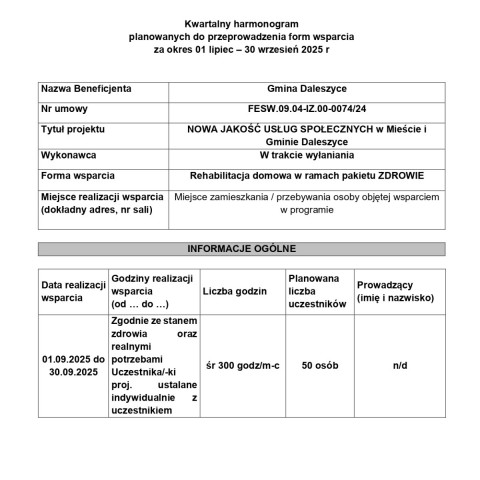 Kwartalny harmonogram
planowanych do przeprowadzenia form wsparcia
za okres 01 lipiec – 30 wrzesień 2025 r

| Nazwa Beneficjenta | Gmina Daleszyce |
|---|---|
| Nr umowy | FESW.09.04-IZ.00-0074/24 |
| Tytuł projektu | NOWA JAKOŚĆ USŁUG SPOŁECZNYCH w Mieście i Gminie Daleszyce |
| Wykonawca | W trakcie wyłaniania |
| Forma wsparcia | Rehabilitacja domowa w ramach pakietu ZDROWIE |
| Miejsce realizacji wsparcia (dokładny adres, nr sali) | Miejsce zamieszkania / przebywania osoby objętej wsparciem w programie |

INFORMACJE OGÓLNE

| Data realizacji wsparcia | Godziny realizacji wsparcia (od … do …) | Liczba godzin | Planowana liczba uczestników | Prowadzący (imię i nazwisko) |
|---|---|---|---|---|
| 01.09.2025 do 30.09.2025 | Zgodnie ze stanem zdrowia oraz realnymi potrzebami Uczestnika/-ki proj. ustalane indywidualnie z uczestnikiem | śr 300 godz/m-c | 50 osób | n/d |